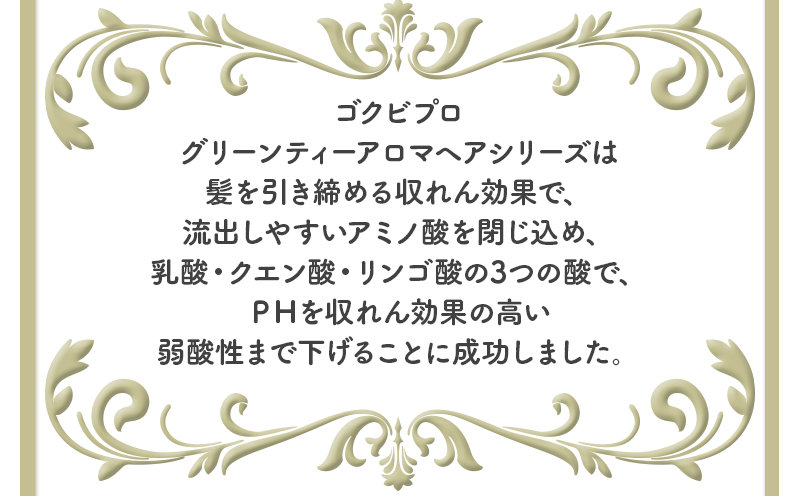 ゴクビプロ
グリーンティーアロマヘアシリーズは
髪を引き締める収れん効果で、
流出しやすいアミノ酸を閉じ込め、
乳酸・クエン酸・リンゴ酸の3つの酸で、
ＰＨを収れん効果の高い
弱酸性まで下げることに成功しました。